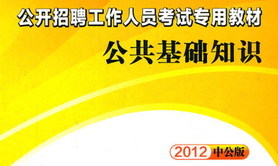 公开招聘工作人员考试专用教材

公共基础知识

2012 中公版